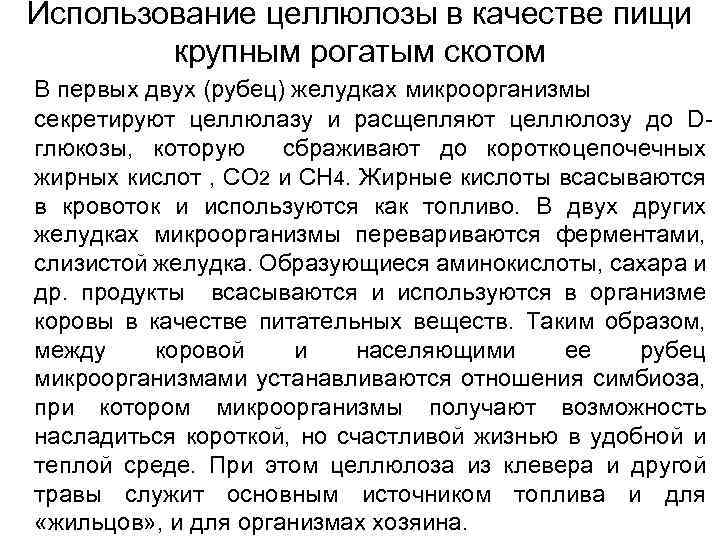 Использование целлюлозы в качестве пищи крупным рогатым скотом

В первых двух (рубец) желудках микроорганизмы секретируют целлюлазу и расщепляют целлюлозу до D-глюкозы, которую сбраживают до короткоцепочечных жирных кислот , $CO_2$ и $CH_4$. Жирные кислоты всасываются в кровоток и используются как топливо. В двух других желудках микроорганизмы перевариваются ферментами, слизистой желудка. Образующиеся аминокислоты, сахара и др. продукты всасываются и используются в организме коровы в качестве питательных веществ. Таким образом, между коровой и населяющими ее рубец микроорганизмами устанавливаются отношения симбиоза, при котором микроорганизмы получают возможность насладиться короткой, но счастливой жизнью в удобной и теплой среде. При этом целлюлоза из клевера и другой травы служит основным источником топлива и для «жильцов», и для организмах хозяина.